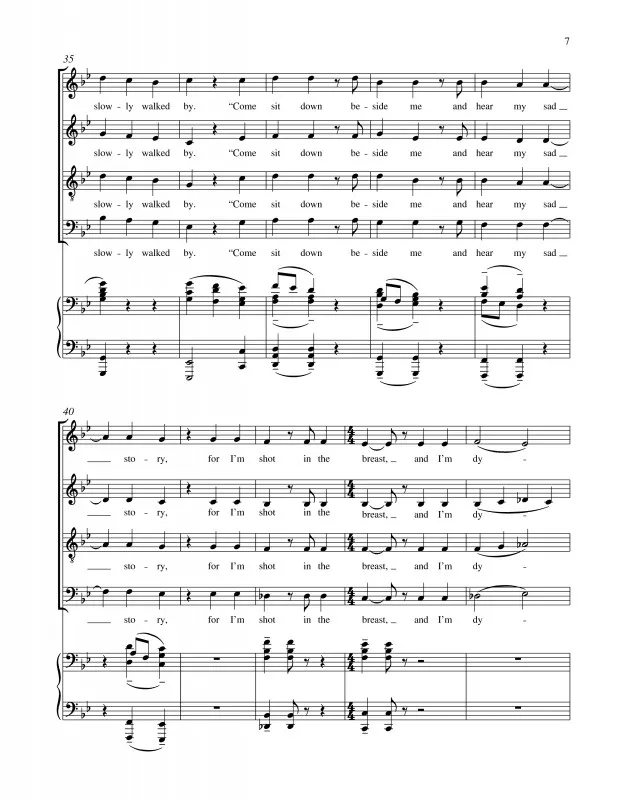 7

35

slow - ly walked by. "Come sit down be - side me and hear my sad

slow - ly walked by. "Come sit down be - side me and hear my sad

slow - ly walked by. "Come sit down be - side me and hear my sad

slow - ly walked by. "Come sit down be - side me and hear my sad

40

sto - ry, for I'm shot in the breast, and I'm dy -

sto - ry, for I'm shot in the breast, and I'm dy -

sto - ry, for I'm shot in the breast, and I'm dy -

sto - ry, for I'm shot in the breast, and I'm dy -